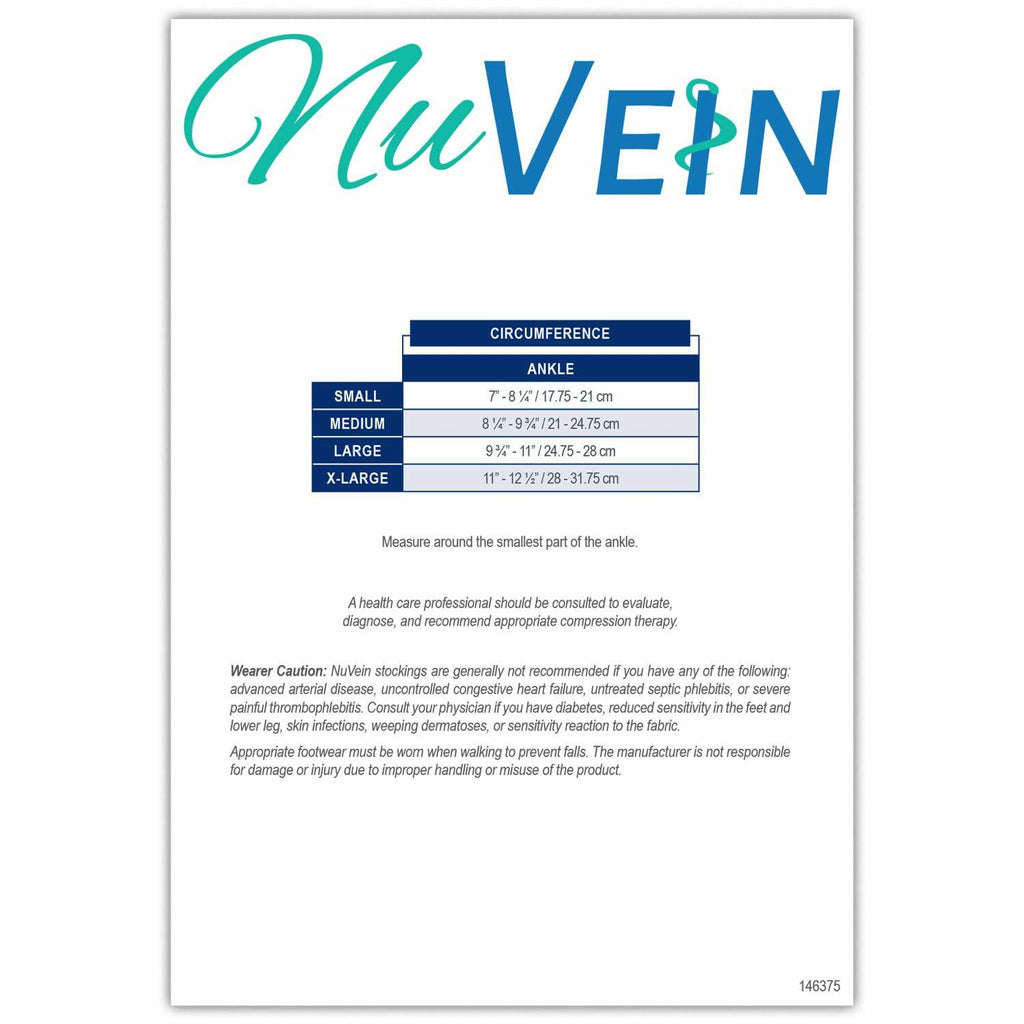 NuVEIN

| | CIRCUMFERENCE |
|---|---|
| | ANKLE |
| SMALL | 7" - 8 ¼" / 17.75 - 21 cm |
| MEDIUM | 8 ¼" - 9 ¾" / 21 - 24.75 cm |
| LARGE | 9 ¾" - 11" / 24.75 - 28 cm |
| X-LARGE | 11" - 12 ½" / 28 - 31.75 cm |

Measure around the smallest part of the ankle.

A health care professional should be consulted to evaluate, diagnose, and recommend appropriate compression therapy.

Wearer Caution: NuVein stockings are generally not recommended if you have any of the following: advanced arterial disease, uncontrolled congestive heart failure, untreated septic phlebitis, or severe painful thrombophlebitis. Consult your physician if you have diabetes, reduced sensitivity in the feet and lower leg, skin infections, weeping dermatoses, or sensitivity reaction to the fabric.

Appropriate footwear must be worn when walking to prevent falls. The manufacturer is not responsible for damage or injury due to improper handling or misuse of the product.

146375